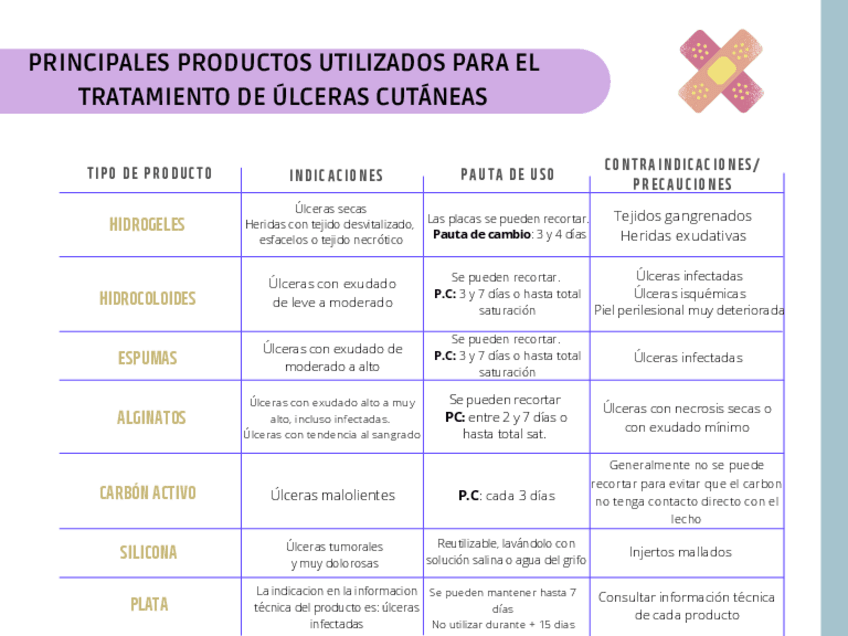 PRINCIPALES PRODUCTOS UTILIZADOS PARA EL TRATAMIENTO DE ÚLCERAS CUTÁNEAS

| TIPO DE PRODUCTO | INDICACIONES | PAUTA DE USO | CONTRAINDICACIONES/ PRECAUCIONES |
|---|---|---|---|
| HIDROGELES | Úlceras secas Heridas con tejido desvitalizado, esfacelos o tejido necrótico | Las placas se pueden recortar. **Pauta de cambio**: 3 y 4 días | Tejidos gangrenados Heridas exudativas |
| HIDROCOLOIDES | Úlceras con exudado de leve a moderado | Se pueden recortar. **P.C:** 3 y 7 días o hasta total saturación | Úlceras infectadas Úlceras isquémicas Piel perilesional muy deteriorada |
| ESPUMAS | Úlceras con exudado de moderado a alto | Se pueden recortar. **P.C:** 3 y 7 días o hasta total saturación | Úlceras infectadas |
| ALGINATOS | Úlceras con exudado alto a muy alto, incluso infectadas. Úlceras con tendencia al sangrado | Se pueden recortar **PC:** entre 2 y 7 días o hasta total sat. | Úlceras con necrosis secas o con exudado mínimo |
| CARBÓN ACTIVO | Úlceras malolientes | **P.C**: cada 3 días | Generalmente no se puede recortar para evitar que el carbon no tenga contacto directo con el lecho |
| SILICONA | Úlceras tumorales y muy dolorosas | Reutilizable, lavándolo con solución salina o agua del grifo | Injertos mallados |
| PLATA | La indicacion en la informacion técnica del producto es: úlceras infectadas | Se pueden mantener hasta 7 días No utilizar durante + 15 días | Consultar información técnica de cada producto |